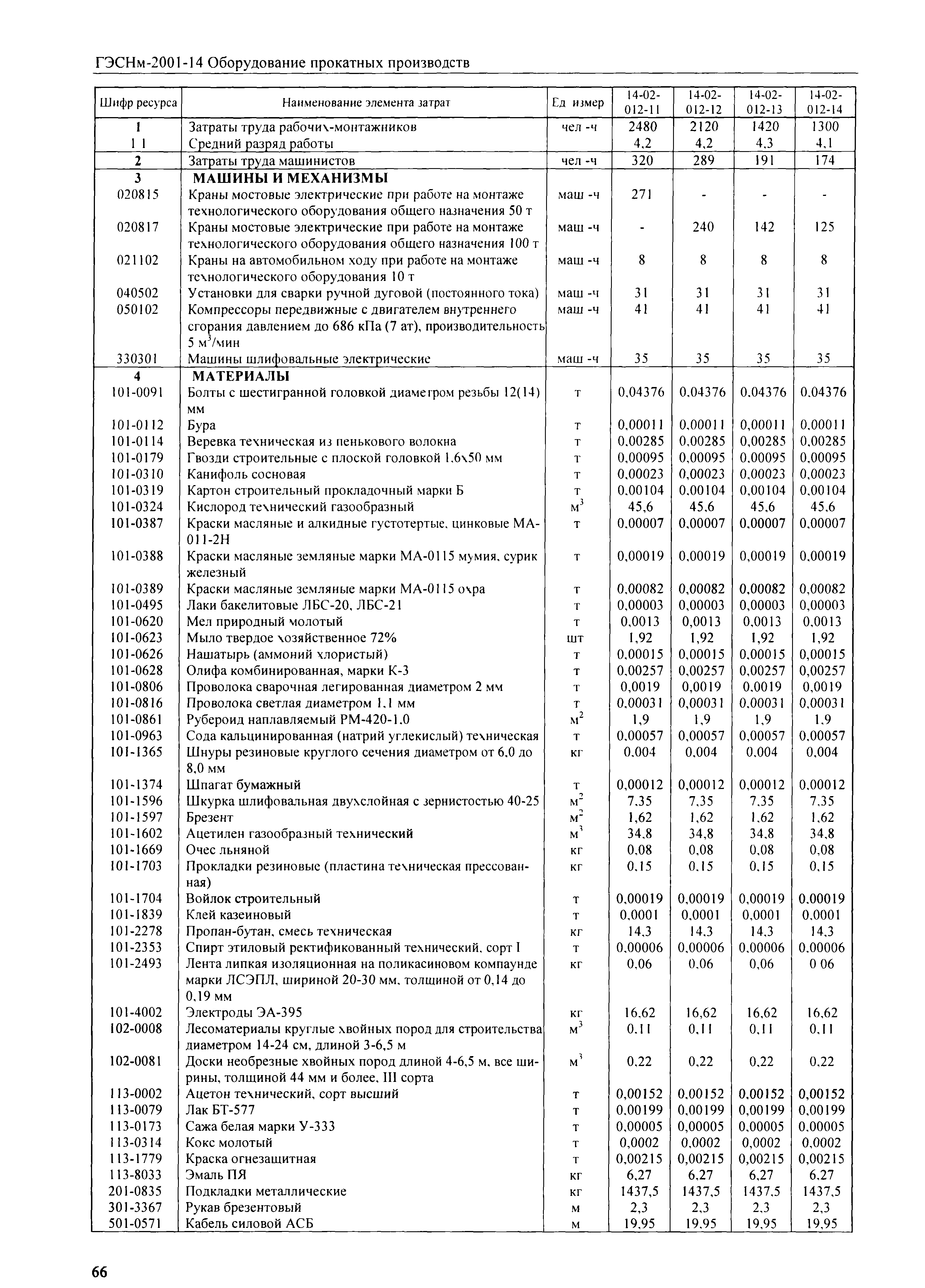 ГЭСНм-2001-14 Оборудование прокатных производств

| Шифр ресурса | Наименование элемента затрат | Ед измер | 14-02-012-11 | 14-02-012-12 | 14-02-012-13 | 14-02-012-14 |
|---|---|---|---|---|---|---|
| 1 | Затраты труда рабочих-монтажников | чел -ч | 2480 | 2120 | 1420 | 1300 |
| 1 1 | Средний разряд работы | | 4,2 | 4,2 | 4,3 | 4,1 |
| 2 | Затраты труда машинистов | чел -ч | 320 | 289 | 191 | 174 |
| 3 | МАШИНЫ И МЕХАНИЗМЫ | | | | | |
| 020815 | Краны мостовые электрические при работе на монтаже технологического оборудования общего назначения 50 т | маш -ч | 271 | - | - | - |
| 020817 | Краны мостовые электрические при работе на монтаже технологического оборудования общего назначения 100 т | маш -ч | - | 240 | 142 | 125 |
| 021102 | Краны на автомобильном ходу при работе на монтаже технологического оборудования 10 т | маш -ч | 8 | 8 | 8 | 8 |
| 040502 | Установки для сварки ручной дуговой (постоянного тока) | маш -ч | 31 | 31 | 31 | 31 |
| 050102 | Компрессоры передвижные с двигателем внутреннего сгорания давлением до 686 кПа (7 ат), производительность 5 $м^3$/мин | маш -ч | 41 | 41 | 41 | 41 |
| 330301 | Машины шлифовальные электрические | маш -ч | 35 | 35 | 35 | 35 |
| 4 | МАТЕРИАЛЫ | | | | | |
| 101-0091 | Болты с шестигранной головкой диаметром резьбы 12(14) мм | т | 0,04376 | 0,04376 | 0,04376 | 0,04376 |
| 101-0112 | Бура | т | 0,00011 | 0,00011 | 0,00011 | 0,00011 |
| 101-0114 | Веревка техническая из пенькового волокна | т | 0,00285 | 0,00285 | 0,00285 | 0,00285 |
| 101-0179 | Гвозди строительные с плоской головкой 1,6х50 мм | т | 0,00095 | 0,00095 | 0,00095 | 0,00095 |
| 101-0310 | Канифоль сосновая | т | 0,00023 | 0,00023 | 0,00023 | 0,00023 |
| 101-0319 | Картон строительный прокладочный марки Б | т | 0,00104 | 0,00104 | 0,00104 | 0,00104 |
| 101-0324 | Кислород технический газообразный | $м^3$ | 45,6 | 45,6 | 45,6 | 45,6 |
| 101-0387 | Краски масляные и алкидные густотертые, цинковые МА-011-2Н | т | 0,00007 | 0,00007 | 0,00007 | 0,00007 |
| 101-0388 | Краски масляные земляные марки МА-0115 мумия, сурик железный | т | 0,00019 | 0,00019 | 0,00019 | 0,00019 |
| 101-0389 | Краски масляные земляные марки МА-0115 охра | т | 0,00082 | 0,00082 | 0,00082 | 0,00082 |
| 101-0495 | Лаки бакелитовые ЛБС-20, ЛБС-21 | т | 0,00003 | 0,00003 | 0,00003 | 0,00003 |
| 101-0620 | Мел природный молотый | т | 0,0013 | 0,0013 | 0,0013 | 0,0013 |
| 101-0623 | Мыло твердое хозяйственное 72% | шт | 1,92 | 1,92 | 1,92 | 1,92 |
| 101-0626 | Нашатырь (аммоний хлористый) | т | 0,00015 | 0,00015 | 0,00015 | 0,00015 |
| 101-0628 | Олифа комбинированная, марки К-3 | т | 0,00257 | 0,00257 | 0,00257 | 0,00257 |
| 101-0806 | Проволока сварочная легированная диаметром 2 мм | т | 0,0019 | 0,0019 | 0,0019 | 0,0019 |
| 101-0816 | Проволока светлая диаметром 1,1 мм | т | 0,00031 | 0,00031 | 0,00031 | 0,00031 |
| 101-0861 | Рубероид наплавляемый РМ-420-1,0 | $м^2$ | 1,9 | 1,9 | 1,9 | 1,9 |
| 101-0963 | Сода кальцинированная (натрий углекислый) техническая | т | 0,00057 | 0,00057 | 0,00057 | 0,00057 |
| 101-1365 | Шнуры резиновые круглого сечения диаметром от 6,0 до 8,0 мм | кг | 0,004 | 0,004 | 0,004 | 0,004 |
| 101-1374 | Шпагат бумажный | т | 0,00012 | 0,00012 | 0,00012 | 0,00012 |
| 101-1596 | Шкурка шлифовальная двухслойная с зернистостью 40-25 | $м^2$ | 7,35 | 7,35 | 7,35 | 7,35 |
| 101-1597 | Брезент | $м^2$ | 1,62 | 1,62 | 1,62 | 1,62 |
| 101-1602 | Ацетилен газообразный технический | $м^3$ | 34,8 | 34,8 | 34,8 | 34,8 |
| 101-1669 | Очес льняной | кг | 0,08 | 0,08 | 0,08 | 0,08 |
| 101-1703 | Прокладки резиновые (пластина техническая прессованная) | кг | 0,15 | 0,15 | 0,15 | 0,15 |
| 101-1704 | Войлок строительный | т | 0,00019 | 0,00019 | 0,00019 | 0,00019 |
| 101-1839 | Клей казеиновый | т | 0,0001 | 0,0001 | 0,0001 | 0,0001 |
| 101-2278 | Пропан-бутан, смесь техническая | кг | 14,3 | 14,3 | 14,3 | 14,3 |
| 101-2353 | Спирт этиловый ректификованный технический, сорт I | т | 0,00006 | 0,00006 | 0,00006 | 0,00006 |
| 101-2493 | Лента липкая изоляционная на поликасиновом компаунде марки ЛСЭПЛ, шириной 20-30 мм, толщиной от 0,14 до 0,19 мм | кг | 0,06 | 0,06 | 0,06 | 0 06 |
| 101-4002 | Электроды ЭА-395 | кг | 16,62 | 16,62 | 16,62 | 16,62 |
| 102-0008 | Лесоматериалы круглые хвойных пород для строительства диаметром 14-24 см, длиной 3-6,5 м | $м^3$ | 0,11 | 0,11 | 0,11 | 0,11 |
| 102-0081 | Доски необрезные хвойных пород длиной 4-6,5 м, все ширины, толщиной 44 мм и более, III сорта | $м^3$ | 0,22 | 0,22 | 0,22 | 0,22 |
| 113-0002 | Ацетон технический, сорт высший | т | 0,00152 | 0,00152 | 0,00152 | 0,00152 |
| 113-0079 | Лак БТ-577 | т | 0,00199 | 0,00199 | 0,00199 | 0,00199 |
| 113-0173 | Сажа белая марки У-333 | т | 0,00005 | 0,00005 | 0,00005 | 0,00005 |
| 113-0314 | Кокс молотый | т | 0,0002 | 0,0002 | 0,0002 | 0,0002 |
| 113-1779 | Краска огнезащитная | т | 0,00215 | 0,00215 | 0,00215 | 0,00215 |
| 113-8033 | Эмаль ПЯ | кг | 6,27 | 6,27 | 6,27 | 6,27 |
| 201-0835 | Подкладки металлические | кг | 1437,5 | 1437,5 | 1437,5 | 1437,5 |
| 301-3367 | Рукав брезентовый | м | 2,3 | 2,3 | 2,3 | 2,3 |
| 501-0571 | Кабель силовой АСБ | м | 19,95 | 19,95 | 19,95 | 19,95 |

66